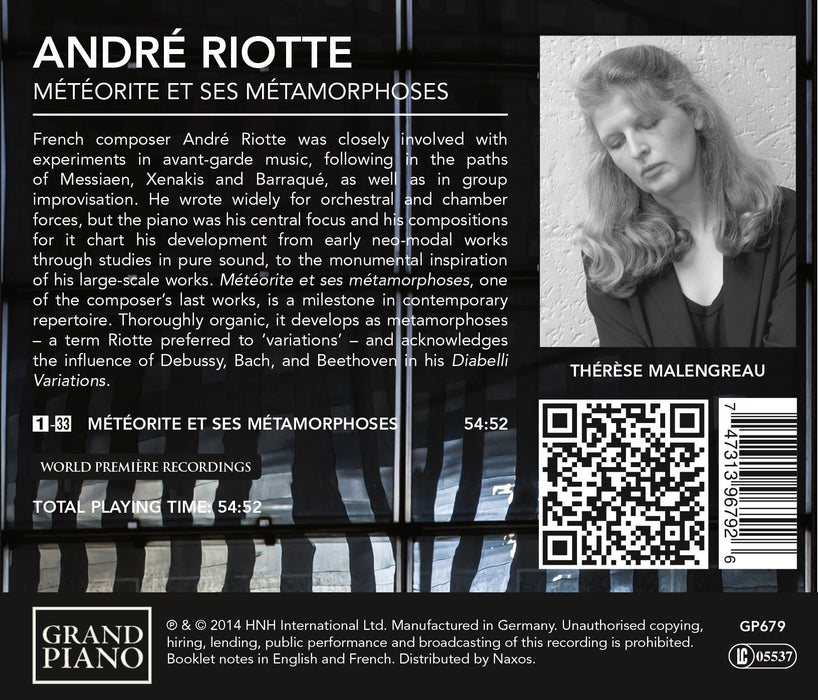 ANDRÉ RIOTTE

MÉTÉORITE ET SES MÉTAMORPHOSES

French composer André Riotte was closely involved with experiments in avant-garde music, following in the paths of Messiaen, Xenakis and Barraqué, as well as in group improvisation. He wrote widely for orchestral and chamber forces, but the piano was his central focus and his compositions for it chart his development from early neo-modal works through studies in pure sound, to the monumental inspiration of his large-scale works. Météorite et ses métamorphoses, one of the composer's last works, is a milestone in contemporary repertoire. Thoroughly organic, it develops as metamorphoses – a term Riotte preferred to 'variations' – and acknowledges the influence of Debussy, Bach, and Beethoven in his Diabelli Variations.

1-33 MÉTÉORITE ET SES MÉTAMORPHOSES 54:52

WORLD PREMIÈRE RECORDINGS

TOTAL PLAYING TIME: 54:52

THÉRÈSE MALENGREAU

7 47313 96792 6

GRAND PIANO

℗ & © 2014 HNH International Ltd. Manufactured in Germany. Unauthorised copying, hiring, lending, public performance and broadcasting of this recording is prohibited. Booklet notes in English and French. Distributed by Naxos.

GP679

LC 05537